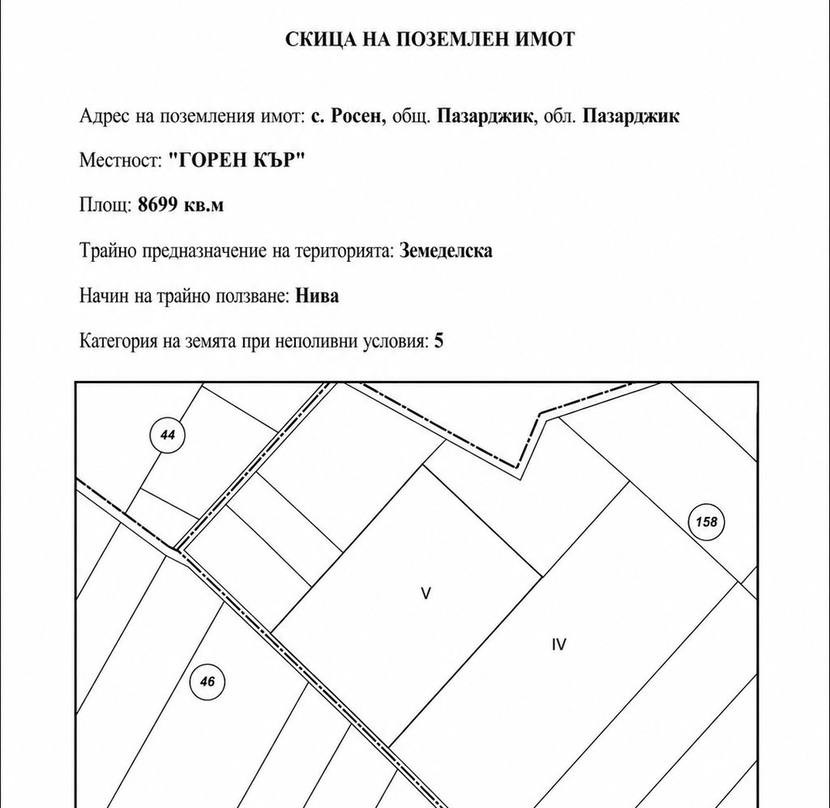 СКИЦА НА ПОЗЕМЛЕН ИМОТ

Адрес на поземления имот: с. Росен, общ. Пазарджик, обл. Пазарджик

Местност: "ГОРЕН КЪР"

Площ: 8699 кв.м

Трайно предназначение на територията: Земеделска

Начин на трайно ползване: Нива

Категория на земята при неполивни условия: 5

44

158

V

IV

46